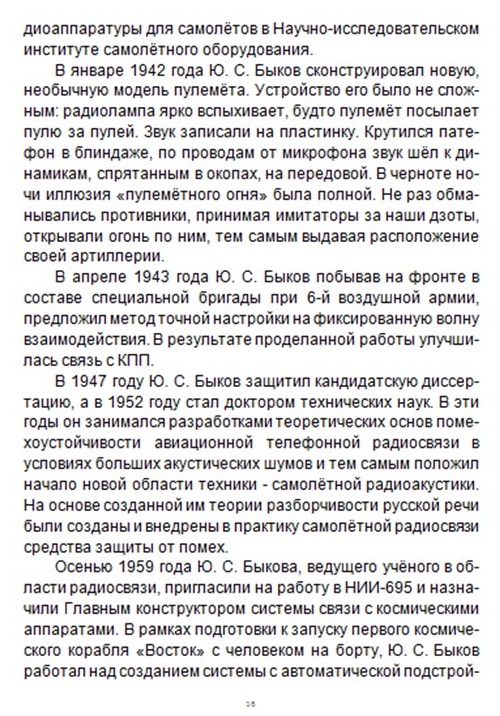 диоаппаратуры для самолётов в Научно-исследовательском институте самолётного оборудования.

В январе 1942 года Ю. С. Быков сконструировал новую, необычную модель пулемёта. Устройство его было не сложным: радиолампа ярко вспыхивает, будто пулемёт посылает пулю за пулей. Звук записали на пластинку. Крутился патефон в блиндаже, по проводам от микрофона звук шёл к динамикам, спрятанным в окопах, на передовой. В черноте ночи иллюзия «пулемётного огня» была полной. Не раз обманывались противники, принимая имитаторы за наши дзоты, открывали огонь по ним, тем самым выдавая расположение своей артиллерии.

В апреле 1943 года Ю. С. Быков побывав на фронте в составе специальной бригады при 6-й воздушной армии, предложил метод точной настройки на фиксированную волну взаимодействия. В результате проделанной работы улучшилась связь с КПП.

В 1947 году Ю. С. Быков защитил кандидатскую диссертацию, а в 1952 году стал доктором технических наук. В эти годы он занимался разработками теоретических основ помехоустойчивости авиационной телефонной радиосвязи в условиях больших акустических шумов и тем самым положил начало новой области техники - самолётной радиоакустики. На основе созданной им теории разборчивости русской речи были созданы и внедрены в практику самолётной радиосвязи средства защиты от помех.

Осенью 1959 года Ю. С. Быкова, ведущего учёного в области радиосвязи, пригласили на работу в НИИ-695 и назначили Главным конструктором системы связи с космическими аппаратами. В рамках подготовки к запуску первого космического корабля «Восток» с человеком на борту, Ю. С. Быков работал над созданием системы с автоматической подстрой-

16